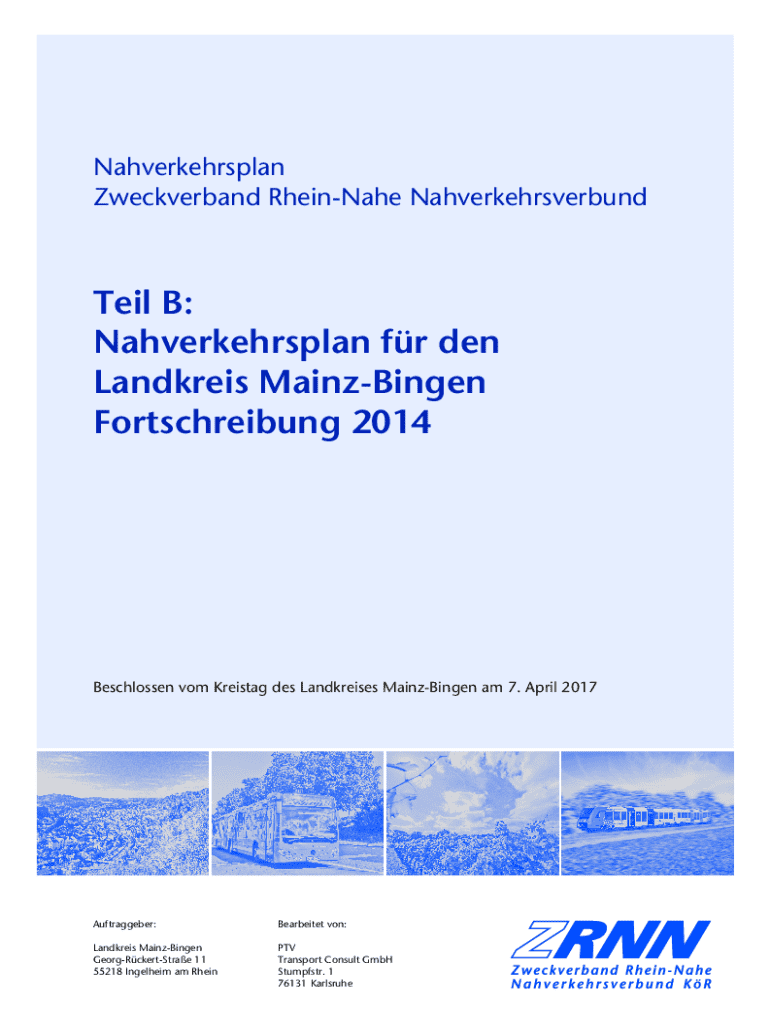 Nahverkehrsplan
Zweckverband Rhein-Nahe Nahverkehrsverbund

Teil B:
Nahverkehrsplan für den
Landkreis Mainz-Bingen
Fortschreibung 2014

Beschlossen vom Kreistag des Landkreises Mainz-Bingen am 7. April 2017

Auftraggeber:

Landkreis Mainz-Bingen
Georg-Rückert-Straße 11
55218 Ingelheim am Rhein

Bearbeitet von:

PTV
Transport Consult GmbH
Stumpfstr. 1
76131 Karlsruhe

ZRNN
Zweckverband Rhein-Nahe
Nahverkehrsverbund KöR